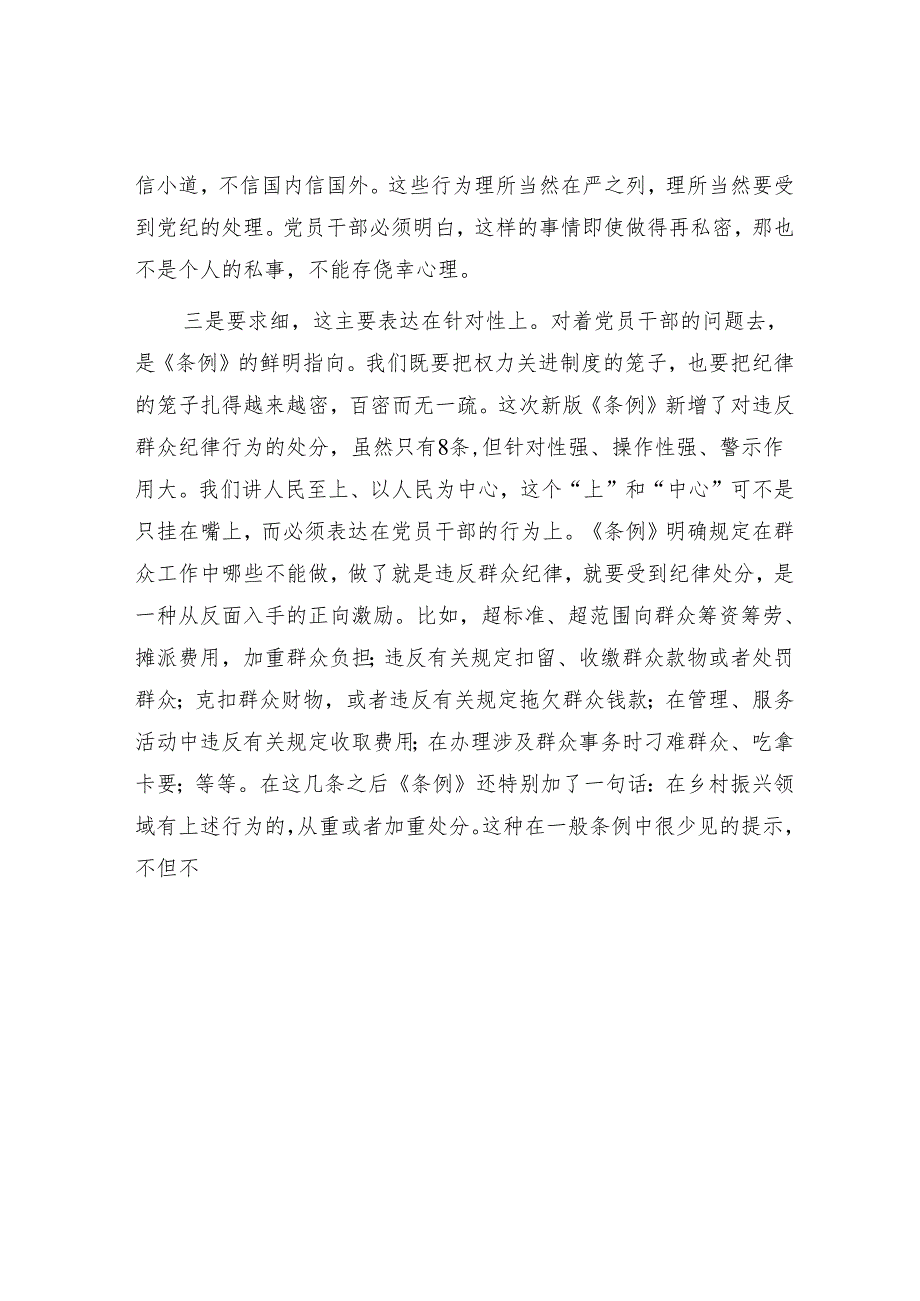 信小道，不信国内信国外。这些行为理所当然在严之列，理所当然要受到党纪的处理。党员干部必须明白，这样的事情即使做得再私密，那也不是个人的私事，不能存侥幸心理。

三是要求细，这主要表达在针对性上。对着党员干部的问题去，是《条例》的鲜明指向。我们既要把权力关进制度的笼子，也要把纪律的笼子扎得越来越密，百密而无一疏。这次新版《条例》新增了对违反群众纪律行为的处分，虽然只有8条，但针对性强、操作性强、警示作用大。我们讲人民至上、以人民为中心，这个“上”和“中心”可不是只挂在嘴上，而必须表达在党员干部的行为上。《条例》明确规定在群众工作中哪些不能做，做了就是违反群众纪律，就要受到纪律处分，是一种从反面入手的正向激励。比如，超标准、超范围向群众筹资筹劳、摊派费用，加重群众负担；违反有关规定扣留、收缴群众款物或者处罚群众；克扣群众财物，或者违反有关规定拖欠群众钱款；在管理、服务活动中违反有关规定收取费用；在办理涉及群众事务时刁难群众、吃拿卡要；等等。在这几条之后《条例》还特别加了一句话：在乡村振兴领域有上述行为的，从重或者加重处分。这种在一般条例中很少见的提示，不但不